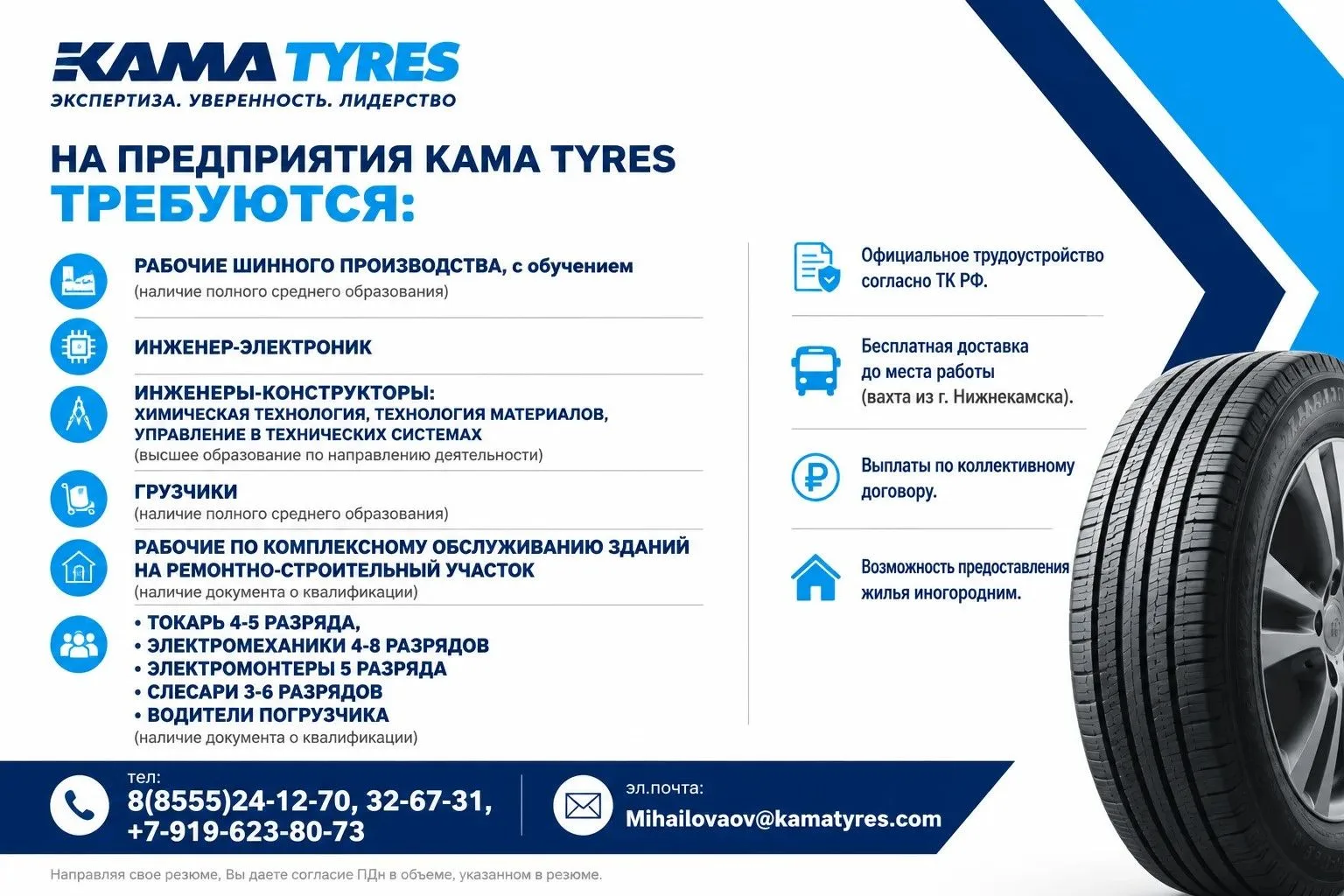 KAMA TYRES
ЭКСПЕРТИЗА. УВЕРЕННОСТЬ. ЛИДЕРСТВО

НА ПРЕДПРИЯТИЯ KAMA TYRES
ТРЕБУЮТСЯ:

РАБОЧИЕ ШИННОГО ПРОИЗВОДСТВА, с обучением
(наличие полного среднего образования)

ИНЖЕНЕР-ЭЛЕКТРОНИК

ИНЖЕНЕРЫ-КОНСТРУКТОРЫ:
ХИМИЧЕСКАЯ ТЕХНОЛОГИЯ, ТЕХНОЛОГИЯ МАТЕРИАЛОВ, УПРАВЛЕНИЕ В ТЕХНИЧЕСКИХ СИСТЕМАХ
(высшее образование по направлению деятельности)

ГРУЗЧИКИ
(наличие полного среднего образования)

РАБОЧИЕ ПО КОМПЛЕКСНОМУ ОБСЛУЖИВАНИЮ ЗДАНИЙ НА РЕМОНТНО-СТРОИТЕЛЬНЫЙ УЧАСТОК
(наличие документа о квалификации)

• ТОКАРЬ 4-5 РАЗРЯДА,
• ЭЛЕКТРОМЕХАНИКИ 4-8 РАЗРЯДОВ
• ЭЛЕКТРОМОНТЕРЫ 5 РАЗРЯДА
• СЛЕСАРИ 3-6 РАЗРЯДОВ
• ВОДИТЕЛИ ПОГРУЗЧИКА
(наличие документа о квалификации)

Официальное трудоустройство согласно ТК РФ.

Бесплатная доставка до места работы (вахта из г. Нижнекамска).

Выплаты по коллективному договору.

Возможность предоставления жилья иногородним.

тел:
8(8555)24-12-70, 32-67-31,
+7-919-623-80-73

эл.почта:
Mihailovaov@kamatyres.com

Направляя свое резюме, Вы даете согласие ПДн в объеме, указанном в резюме.